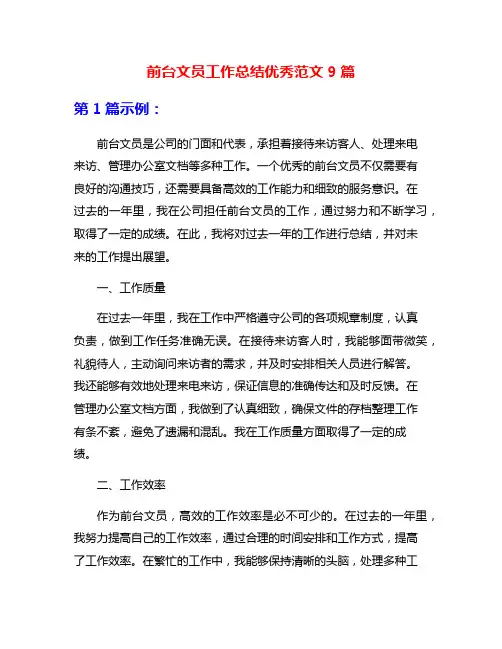 前台文员工作总结优秀范文 9 篇

第 1 篇示例：

前台文员是公司的门面和代表，承担着接待来访客人、处理来电来访、管理办公室文档等多种工作。一个优秀的前台文员不仅需要有良好的沟通技巧，还需要具备高效的工作能力和细致的服务意识。在过去的一年里，我在公司担任前台文员的工作，通过努力和不断学习，取得了一定的成绩。在此，我将对过去一年的工作进行总结，并对未来的工作提出展望。

一、工作质量

在过去一年里，我在工作中严格遵守公司的各项规章制度，认真负责，做到工作任务准确无误。在接待来访客人时，我能够面带微笑，礼貌待人，主动询问来访者的需求，并及时安排相关人员进行解答。我还能够有效地处理来电来访，保证信息的准确传达和及时反馈。在管理办公室文档方面，我做到了认真细致，确保文件的存档整理工作有条不紊，避免了遗漏和混乱。我在工作质量方面取得了一定的成绩。

二、工作效率

作为前台文员，高效的工作效率是必不可少的。在过去的一年里，我努力提高自己的工作效率，通过合理的时间安排和工作方式，提高了工作效率。在繁忙的工作中，我能够保持清晰的头脑，处理多种工